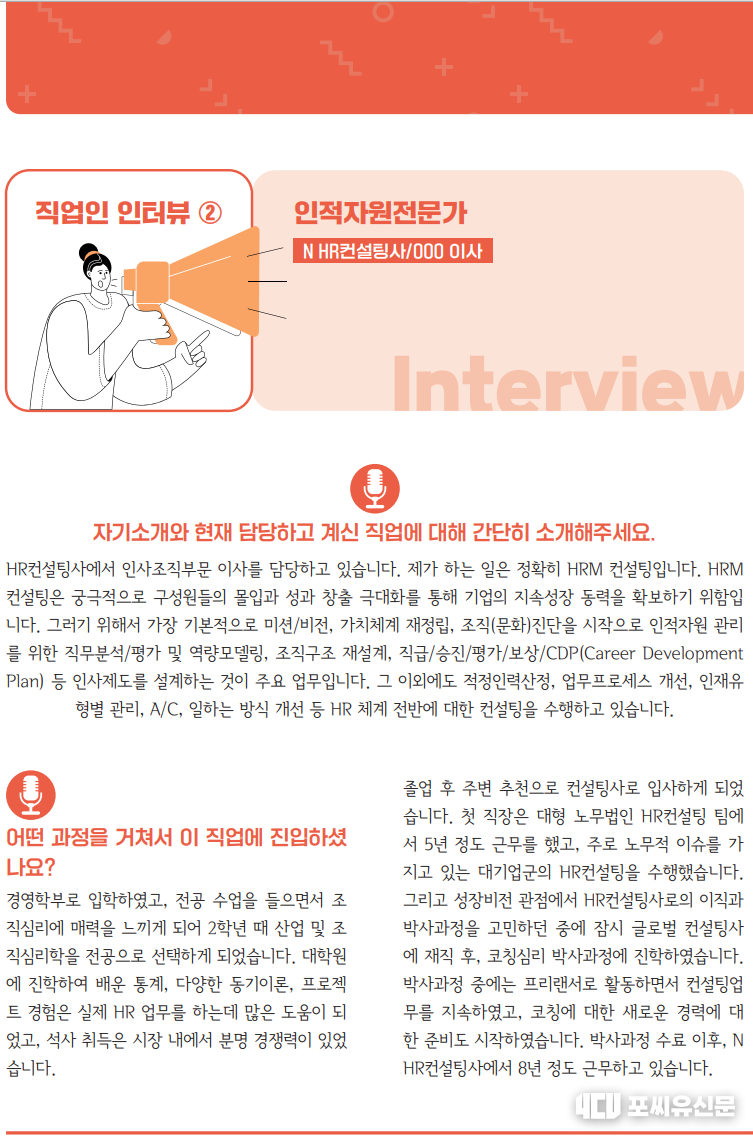 직업인 인터뷰 ②

인적자원전문가

N HR컨설팅사/000 이사

Interview

자기소개와 현재 담당하고 계신 직업에 대해 간단히 소개해주세요.

HR컨설팅사에서 인사조직부문 이사를 담당하고 있습니다. 제가 하는 일은 정확히 HRM 컨설팅입니다. HRM 컨설팅은 궁극적으로 구성원들의 몰입과 성과 창출 극대화를 통해 기업의 지속성장 동력을 확보하기 위함입니다. 그러기 위해서 가장 기본적으로 미션/비전, 가치체계 재정립, 조직(문화)진단을 시작으로 인적자원 관리를 위한 직무분석/평가 및 역량모델링, 조직구조 재설계, 직급/승진/평가/보상/CDP(Career Development Plan) 등 인사제도를 설계하는 것이 주요 업무입니다. 그 이외에도 적정인력산정, 업무프로세스 개선, 인재유형별 관리, A/C, 일하는 방식 개선 등 HR 체계 전반에 대한 컨설팅을 수행하고 있습니다.

어떤 과정을 거쳐서 이 직업에 진입하셨나요?

경영학부로 입학하였고, 전공 수업을 들으면서 조직심리에 매력을 느끼게 되어 2학년 때 산업 및 조직심리학을 전공으로 선택하게 되었습니다. 대학원에 진학하여 배운 통계, 다양한 동기이론, 프로젝트 경험은 실제 HR 업무를 하는데 많은 도움이 되었고, 석사 취득은 시장 내에서 분명 경쟁력이 있었습니다.

졸업 후 주변 추천으로 컨설팅사로 입사하게 되었습니다. 첫 직장은 대형 노무법인 HR컨설팅 팀에서 5년 정도 근무를 했고, 주로 노무적 이슈를 가지고 있는 대기업군의 HR컨설팅을 수행했습니다. 그리고 성장비전 관점에서 HR컨설팅사로의 이직과 박사과정을 고민하던 중에 잠시 글로벌 컨설팅사에 재직 후, 코칭심리 박사과정에 진학하였습니다. 박사과정 중에는 프리랜서로 활동하면서 컨설팅업무를 지속하였고, 코칭에 대한 새로운 경력에 대한 준비도 시작하였습니다. 박사과정 수료 이후, N HR컨설팅사에서 8년 정도 근무하고 있습니다.

포씨유신문